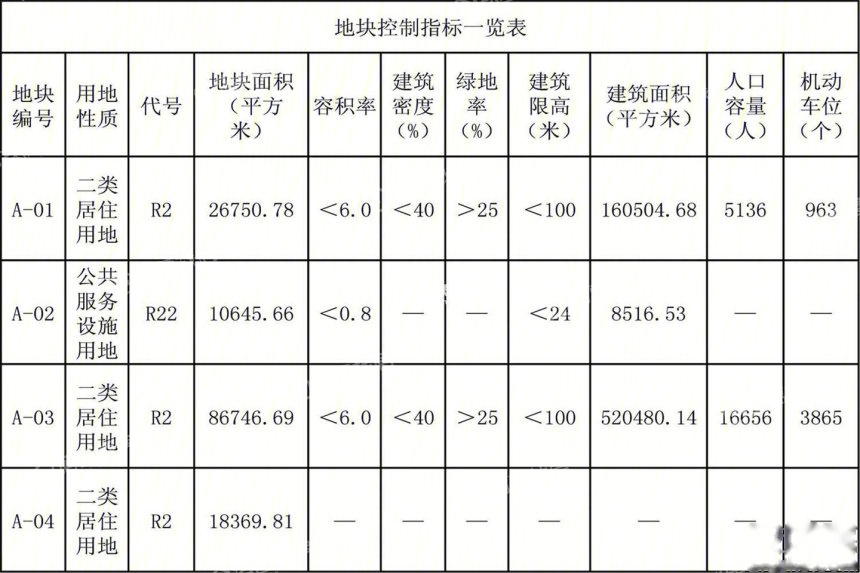 地块控制指标一览表

| 地块编号 | 用地性质 | 代号 | 地块面积（平方米） | 容积率 | 建筑密度（%） | 绿地率（%） | 建筑限高（米） | 建筑面积（平方米） | 人口容量（人） | 机动车位（个） |
|---|---|---|---|---|---|---|---|---|---|---|
| A-01 | 二类居住用地 | R2 | 26750.78 | <6.0 | <40 | >25 | <100 | 160504.68 | 5136 | 963 |
| A-02 | 公共服务设施用地 | R22 | 10645.66 | <0.8 | — | — | <24 | 8516.53 | — | — |
| A-03 | 二类居住用地 | R2 | 86746.69 | <6.0 | <40 | >25 | <100 | 520480.14 | 16656 | 3865 |
| A-04 | 二类居住用地 | R2 | 18369.81 | — | — | — | — | — | — | — |